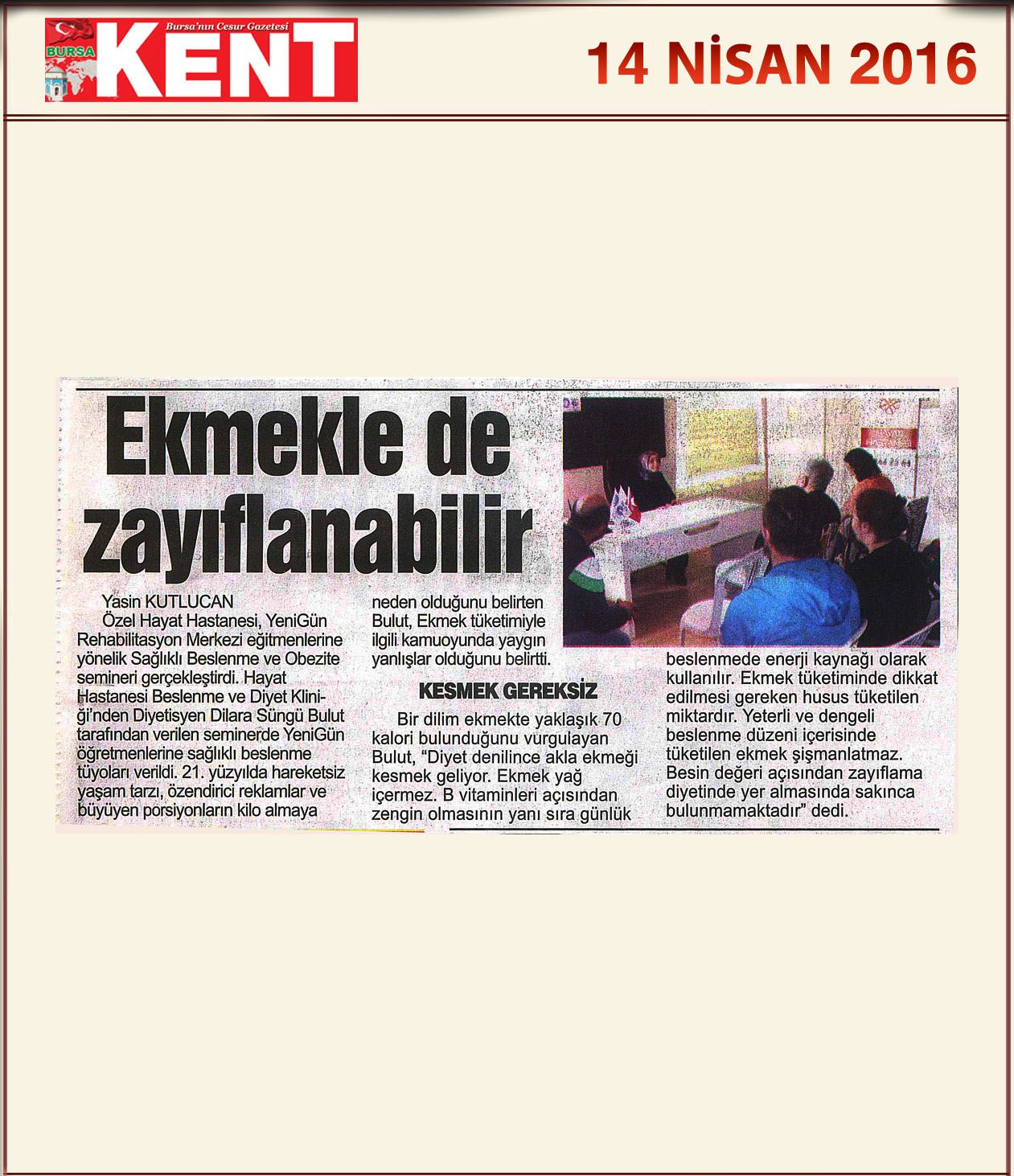 BURSA Bursa'nın Cesur Gazetesi KENT

14 NİSAN 2016

Ekmekle de zayıflanabilir

Yasin KUTLUCAN

Özel Hayat Hastanesi, YeniGün Rehabilitasyon Merkezi eğitmenlerine yönelik Sağlıklı Beslenme ve Obezite semineri gerçekleştirdi. Hayat Hastanesi Beslenme ve Diyet Kliniği'nden Diyetisyen Dilara Süngü Bulut tarafından verilen seminerde YeniGün öğretmenlerine sağlıklı beslenme tüyoları verildi. 21. yüzyılda hareketsiz yaşam tarzı, özendirici reklamlar ve büyüyen porsiyonların kilo almaya neden olduğunu belirten Bulut, Ekmek tüketimiyle ilgili kamuoyunda yaygın yanlışlar olduğunu belirtti.

KESMEK GEREKSİZ

Bir dilim ekmekte yaklaşık 70 kalori bulunduğunu vurgulayan Bulut, "Diyet denilince akla ekmeği kesmek geliyor. Ekmek yağ içermez. B vitaminleri açısından zengin olmasının yanı sıra günlük beslenmede enerji kaynağı olarak kullanılır. Ekmek tüketiminde dikkat edilmesi gereken husus tüketilen miktardır. Yeterli ve dengeli beslenme düzeni içerisinde tüketilen ekmek şişmanlatmaz. Besin değeri açısından zayıflama diyetinde yer almasında sakınca bulunmamaktadır" dedi.